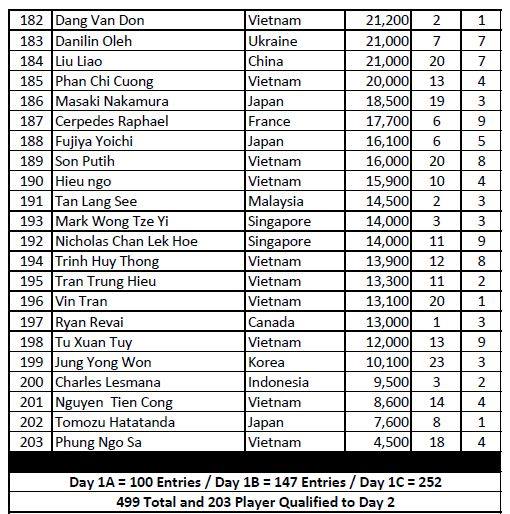 | 182 | Dang Van Don | Vietnam | 21,200 | 2 | 1 |
|---|---|---|---|---|---|
| 183 | Danilin Oleh | Ukraine | 21,000 | 7 | 7 |
| 184 | Liu Liao | China | 21,000 | 20 | 7 |
| 185 | Phan Chi Cuong | Vietnam | 20,000 | 13 | 4 |
| 186 | Masaki Nakamura | Japan | 18,500 | 19 | 3 |
| 187 | Cerpedes Raphael | France | 17,700 | 6 | 9 |
| 188 | Fujiya Yoichi | Japan | 16,100 | 6 | 5 |
| 189 | Son Putih | Vietnam | 16,000 | 20 | 8 |
| 190 | Hieu ngo | Vietnam | 15,900 | 10 | 4 |
| 191 | Tan Lang See | Malaysia | 14,500 | 2 | 3 |
| 193 | Mark Wong Tze Yi | Singapore | 14,000 | 3 | 3 |
| 192 | Nicholas Chan Lek Hoe | Singapore | 14,000 | 11 | 9 |
| 194 | Trinh Huy Thong | Vietnam | 13,900 | 12 | 8 |
| 195 | Tran Trung Hieu | Vietnam | 13,300 | 11 | 2 |
| 196 | Vin Tran | Vietnam | 13,100 | 20 | 1 |
| 197 | Ryan Revai | Canada | 13,000 | 1 | 3 |
| 198 | Tu Xuan Tuy | Vietnam | 12,000 | 13 | 9 |
| 199 | Jung Yong Won | Korea | 10,100 | 23 | 3 |
| 200 | Charles Lesmana | Indonesia | 9,500 | 3 | 2 |
| 201 | Nguyen Tien Cong | Vietnam | 8,600 | 14 | 4 |
| 202 | Tomozu Hatatanda | Japan | 7,600 | 8 | 1 |
| 203 | Phung Ngo Sa | Vietnam | 4,500 | 18 | 4 |

Day 1A = 100 Entries / Day 1B = 147 Entries / Day 1C = 252

499 Total and 203 Player Qualified to Day 2